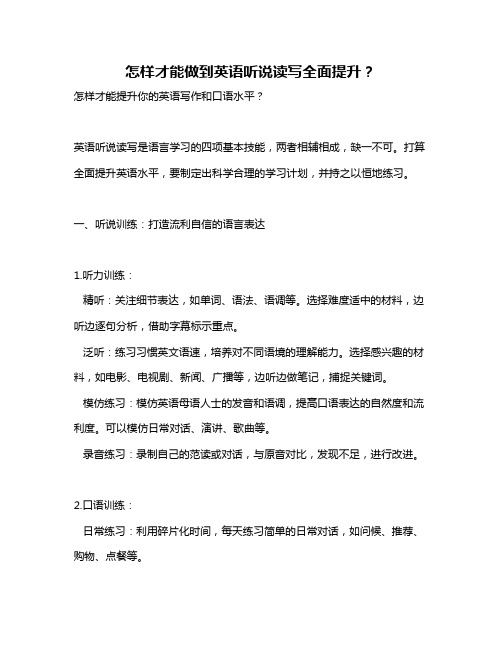 怎样才能做到英语听说读写全面提升？

怎样才能提升你的英语写作和口语水平？

英语听说读写是语言学习的四项基本技能，两者相辅相成，缺一不可。打算全面提升英语水平，要制定出科学合理的学习计划，并持之以恒地练习。

一、听说训练：打造流利自信的语言表达

1.听力训练：

精听：关注细节表达，如单词、语法、语调等。选择难度适中的材料，边听边逐句分析，借助字幕标示重点。

泛听：练习习惯英文语速，培养对不同语境的理解能力。选择感兴趣的材料，如电影、电视剧、新闻、广播等，边听边做笔记，捕捉关键词。

模仿练习：模仿英语母语人士的发音和语调，提高口语表达的自然度和流利度。可以模仿日常对话、演讲、歌曲等。

录音练习：录制自己的范读或对话，与原音对比，发现不足，进行改进。

2.口语训练：

日常练习：利用碎片化时间，每天练习简单的日常对话，如问候、推荐、购物、点餐等。